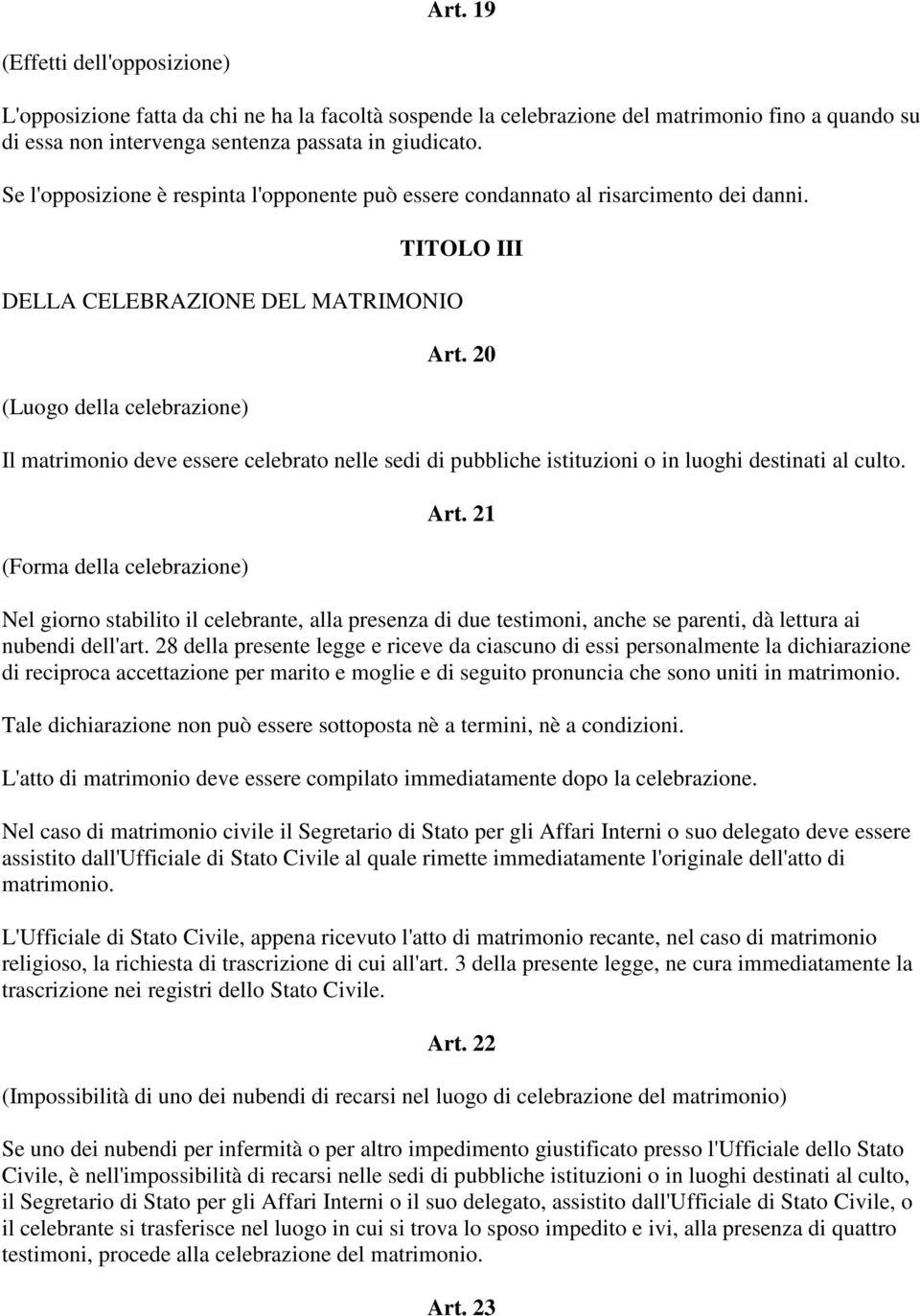 Art. 19

(Effetti dell'opposizione)

L'opposizione fatta da chi ne ha la facoltà sospende la celebrazione del matrimonio fino a quando su di essa non intervenga sentenza passata in giudicato.

Se l'opposizione è respinta l'opponente può essere condannato al risarcimento dei danni.

TITOLO III

DELLA CELEBRAZIONE DEL MATRIMONIO

Art. 20

(Luogo della celebrazione)

Il matrimonio deve essere celebrato nelle sedi di pubbliche istituzioni o in luoghi destinati al culto.

Art. 21

(Forma della celebrazione)

Nel giorno stabilito il celebrante, alla presenza di due testimoni, anche se parenti, dà lettura ai nubendi dell'art. 28 della presente legge e riceve da ciascuno di essi personalmente la dichiarazione di reciproca accettazione per marito e moglie e di seguito pronuncia che sono uniti in matrimonio.

Tale dichiarazione non può essere sottoposta nè a termini, nè a condizioni.

L'atto di matrimonio deve essere compilato immediatamente dopo la celebrazione.

Nel caso di matrimonio civile il Segretario di Stato per gli Affari Interni o suo delegato deve essere assistito dall'Ufficiale di Stato Civile al quale rimette immediatamente l'originale dell'atto di matrimonio.

L'Ufficiale di Stato Civile, appena ricevuto l'atto di matrimonio recante, nel caso di matrimonio religioso, la richiesta di trascrizione di cui all'art. 3 della presente legge, ne cura immediatamente la trascrizione nei registri dello Stato Civile.

Art. 22

(Impossibilità di uno dei nubendi di recarsi nel luogo di celebrazione del matrimonio)

Se uno dei nubendi per infermità o per altro impedimento giustificato presso l'Ufficiale dello Stato Civile, è nell'impossibilità di recarsi nelle sedi di pubbliche istituzioni o in luoghi destinati al culto, il Segretario di Stato per gli Affari Interni o il suo delegato, assistito dall'Ufficiale di Stato Civile, o il celebrante si trasferisce nel luogo in cui si trova lo sposo impedito e ivi, alla presenza di quattro testimoni, procede alla celebrazione del matrimonio.

Art. 23